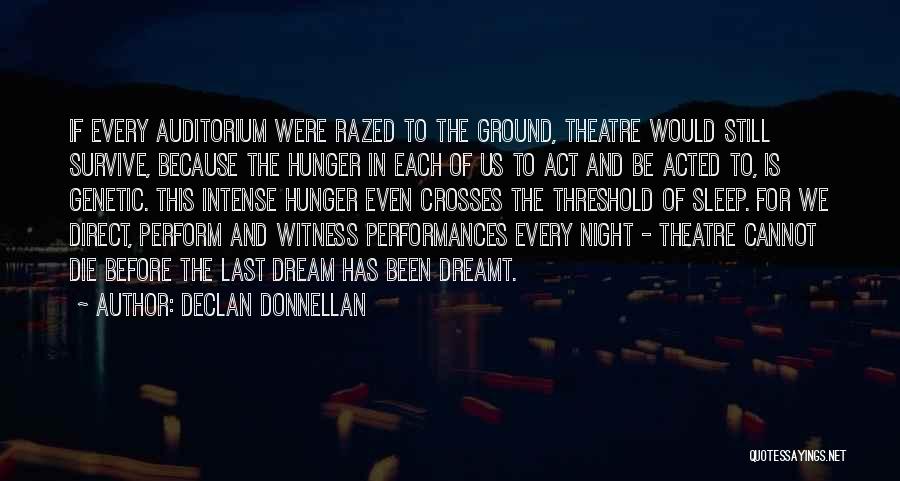 IF EVERY AUDITORIUM WERE RAZED TO THE GROUND, THEATRE WOULD STILL SURVIVE, BECAUSE THE HUNGER IN EACH OF US TO ACT AND BE ACTED TO, IS GENETIC. THIS INTENSE HUNGER EVEN CROSSES THE THRESHOLD OF SLEEP. FOR WE DIRECT, PERFORM AND WITNESS PERFORMANCES EVERY NIGHT - THEATRE CANNOT DIE BEFORE THE LAST DREAM HAS BEEN DREAMT.

~ AUTHOR: DECLAN DONNELLAN

QUOTESSAYINGS.NET